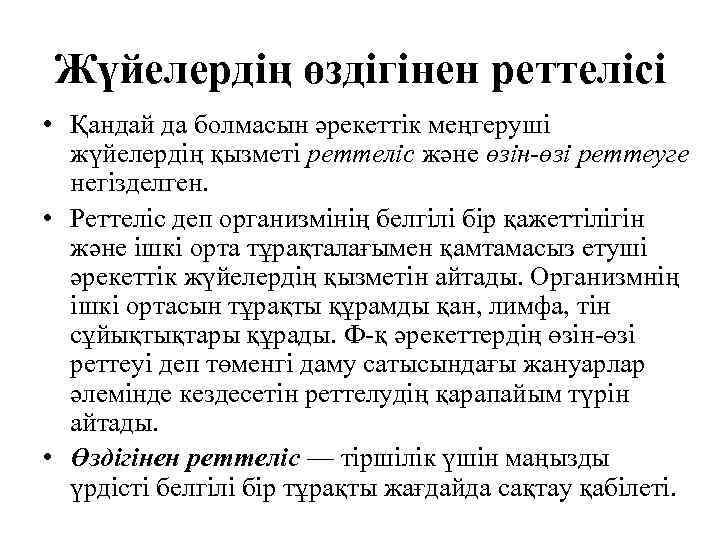 Жүйелердің өздігінен реттелісі

• Қандай да болмасын әрекеттік меңгеруші жүйелердің қызметі реттеліс және өзін-өзі реттеуге негізделген.

• Реттеліс деп организмінің белгілі бір қажеттілігін және ішкі орта тұрақталағымен қамтамасыз етуші әрекеттік жүйелердің қызметін айтады. Организмнің ішкі ортасын тұрақты құрамды қан, лимфа, тін сұйықтықтары құрады. Ф-қ әрекеттердің өзін-өзі реттеуі деп төменгі даму сатысындағы жануарлар әлемінде кездесетін реттелудің қарапайым түрін айтады.

• Өздігінен реттеліс — тіршілік үшін маңызды үрдісті белгілі бір тұрақты жағдайда сақтау қабілеті.